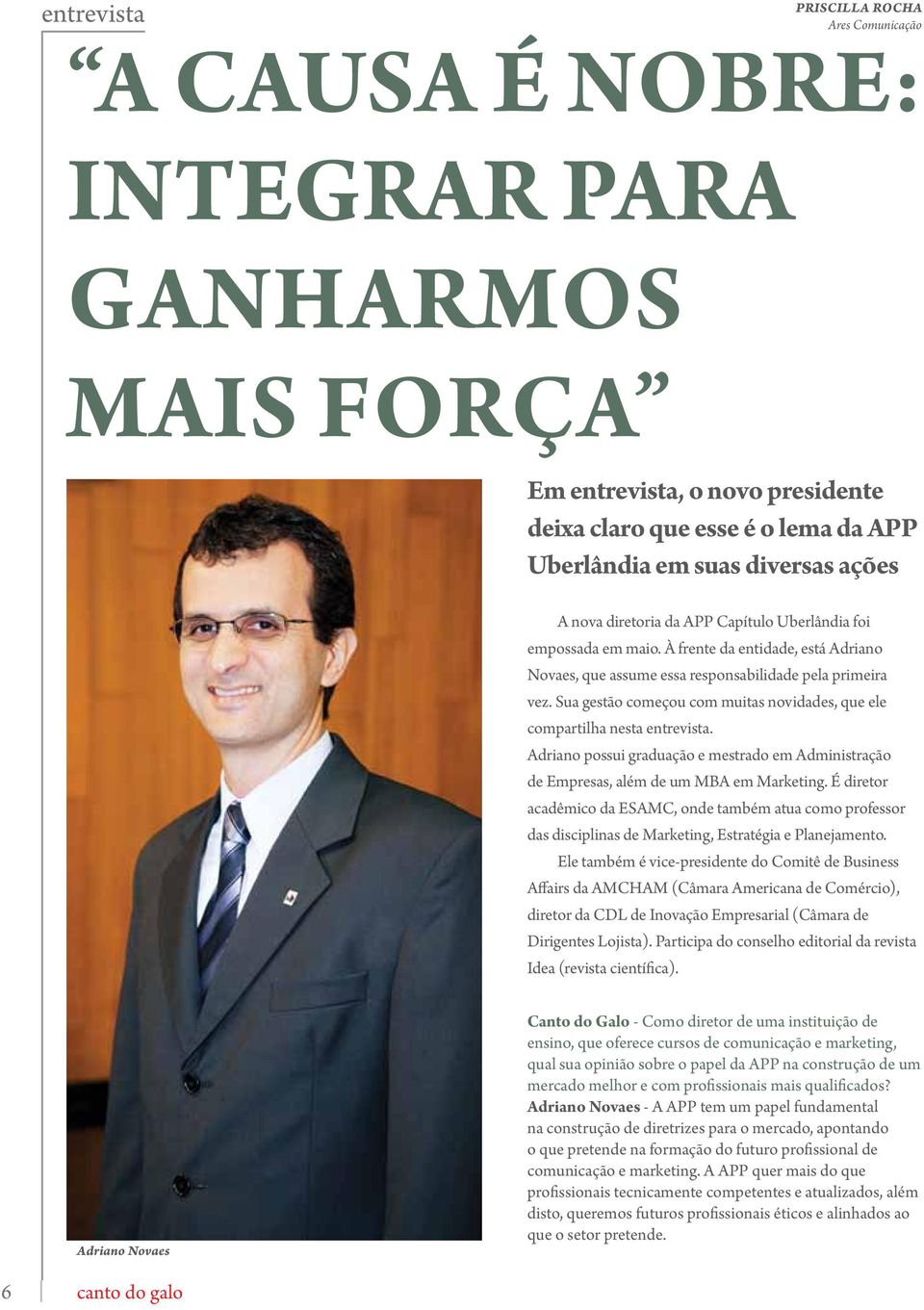 entrevista

PRISCILLA ROCHA
Ares Comunicação

“A CAUSA É NOBRE: INTEGRAR PARA GANHARMOS MAIS FORÇA”

Em entrevista, o novo presidente deixa claro que esse é o lema da APP Uberlândia em suas diversas ações

A nova diretoria da APP Capítulo Uberlândia foi empossada em maio. À frente da entidade, está Adriano Novaes, que assume essa responsabilidade pela primeira vez. Sua gestão começou com muitas novidades, que ele compartilha nesta entrevista.

Adriano possui graduação e mestrado em Administração de Empresas, além de um MBA em Marketing. É diretor acadêmico da ESAMC, onde também atua como professor das disciplinas de Marketing, Estratégia e Planejamento.

Ele também é vice-presidente do Comitê de Business Affairs da AMCHAM (Câmara Americana de Comércio), diretor da CDL de Inovação Empresarial (Câmara de Dirigentes Lojista). Participa do conselho editorial da revista Idea (revista científica).

Canto do Galo - Como diretor de uma instituição de ensino, que oferece cursos de comunicação e marketing, qual sua opinião sobre o papel da APP na construção de um mercado melhor e com profissionais mais qualificados?
Adriano Novaes - A APP tem um papel fundamental na construção de diretrizes para o mercado, apontando o que pretende na formação do futuro profissional de comunicação e marketing. A APP quer mais do que profissionais tecnicamente competentes e atualizados, além disto, queremos futuros profissionais éticos e alinhados ao que o setor pretende.

Adriano Novaes

6 canto do galo